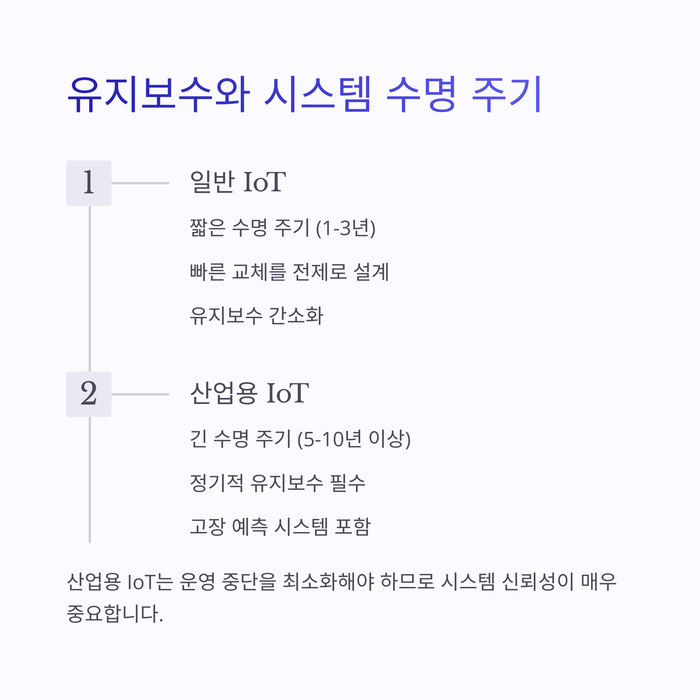 유지보수와 시스템 수명 주기

1

일반 IoT

짧은 수명 주기 (1-3년)

빠른 교체를 전제로 설계

유지보수 간소화

2

산업용 IoT

긴 수명 주기 (5-10년 이상)

정기적 유지보수 필수

고장 예측 시스템 포함

산업용 IoT는 운영 중단을 최소화해야 하므로 시스템 신뢰성이 매우 중요합니다.